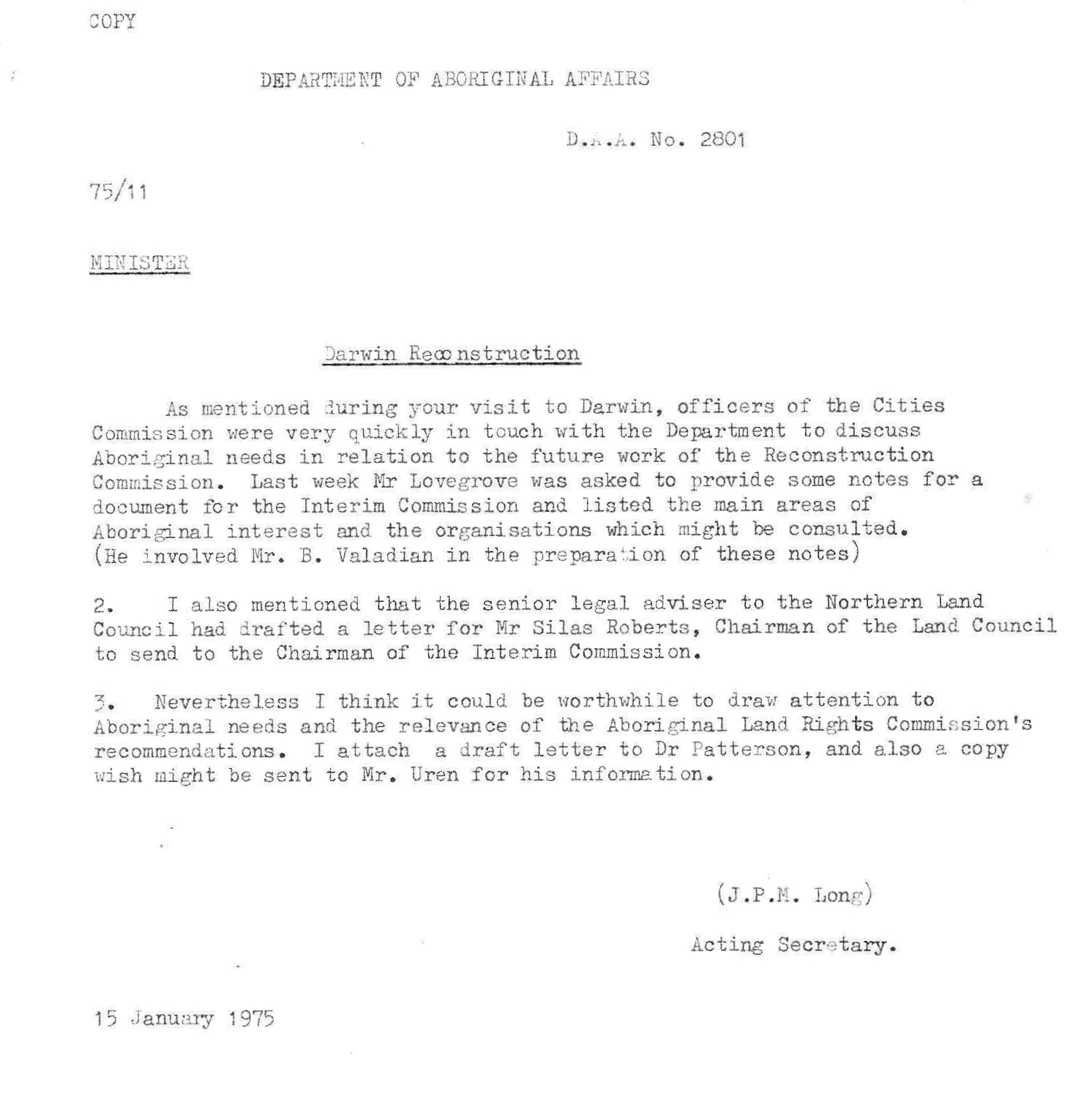 COPY

DEPARTMENT OF ABORIGINAL AFFAIRS

D.A.A. No. 2801

75/11

MINISTER

Darwin Reconstruction

As mentioned during your visit to Darwin, officers of the Cities Commission were very quickly in touch with the Department to discuss Aboriginal needs in relation to the future work of the Reconstruction Commission. Last week Mr Lovegrove was asked to provide some notes for a document for the Interim Commission and listed the main areas of Aboriginal interest and the organisations which might be consulted. (He involved Mr. B. Valadian in the preparation of these notes)

2. I also mentioned that the senior legal adviser to the Northern Land Council had drafted a letter for Mr Silas Roberts, Chairman of the Land Council to send to the Chairman of the Interim Commission.

3. Nevertheless I think it could be worthwhile to draw attention to Aboriginal needs and the relevance of the Aboriginal Land Rights Commission's recommendations. I attach a draft letter to Dr Patterson, and also a copy wish might be sent to Mr. Uren for his information.

(J.P.M. Long)

Acting Secretary.

15 January 1975